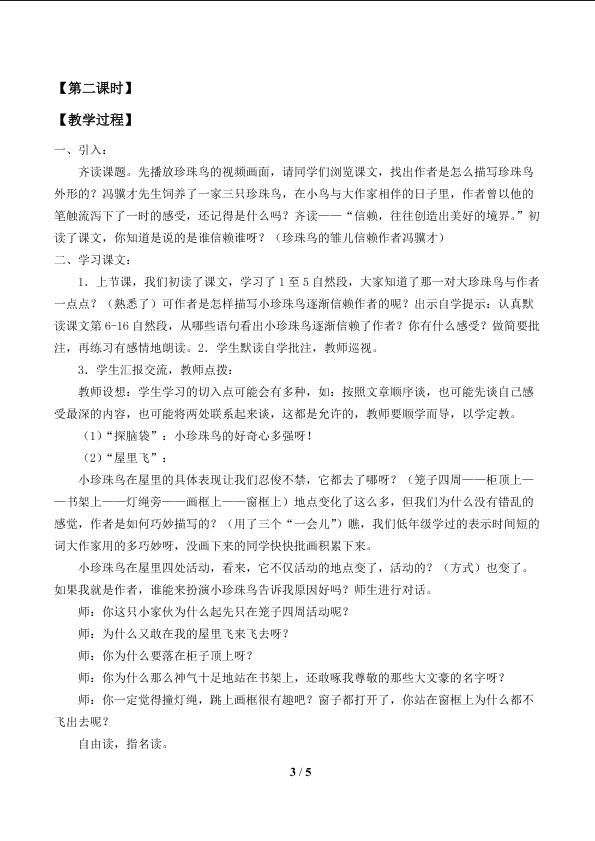 【第二课时】

【教学过程】

一、引入：

齐读课题。先播放珍珠鸟的视频画面，请同学们浏览课文，找出作者是怎么描写珍珠鸟外形的？冯骥才先生饲养了一家三只珍珠鸟，在小鸟与大作家相伴的日子里，作者曾以他的笔触流泻下了一时的感受，还记得是什么吗？齐读——“信赖，往往创造出美好的境界。”初读了课文，你知道是说的是谁信赖谁呀？（珍珠鸟的雏儿信赖作者冯骥才）

二、学习课文：

1．上节课，我们初读了课文，学习了1至5自然段，大家知道了那一对大珍珠鸟与作者一点点？（熟悉了）可作者是怎样描写小珍珠鸟逐渐信赖作者的呢？出示自学提示：认真默读课文第6-16自然段，从哪些语句看出小珍珠鸟逐渐信赖了作者？你有什么感受？做简要批注，再练习有感情地朗读。2．学生默读自学批注，教师巡视。

3．学生汇报交流，教师点拨：

教师设想：学生学习的切入点可能会有多种，如：按照文章顺序谈，也可能先谈自己感受最深的内容，也可能将两处联系起来谈，这都是允许的，教师要顺学而导，以学定教。

（1）“探脑袋”：小珍珠鸟的好奇心多强呀！

（2）“屋里飞”：

小珍珠鸟在屋里的具体表现让我们忍俊不禁，它都去了哪呀？（笼子四周——柜顶上——书架上——灯绳旁——画框上——窗框上）地点变化了这么多，但我们为什么没有错乱的感觉，作者是如何巧妙描写的？（用了三个“一会儿”）瞧，我们低年级学过的表示时间短的词大作家用的多巧妙呀，没画下来的同学快快批画积累下来。

小珍珠鸟在屋里四处活动，看来，它不仅活动的地点变了，活动的？（方式）也变了。如果我就是作者，谁能来扮演小珍珠鸟告诉我原因好吗？师生进行对话。

师：你这只小家伙为什么起先只在笼子四周活动呢？

师：为什么又敢在我的屋里飞来飞去呀？

师：你为什么要落在柜子顶上呀？

师：你为什么那么神气十足地站在书架上，还敢啄我尊敬的那些大文豪的名字呀？

师：你一定觉得撞灯绳，跳上画框很有趣吧？窗子都打开了，你站在窗框上为什么都不飞出去呢？

自由读，指名读。

3 / 5